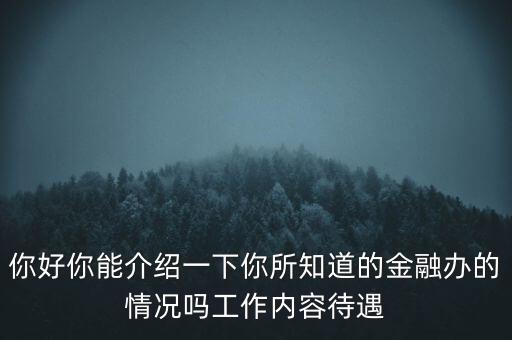 你好你能介绍一下你所知道的金融办的情况吗工作内容待遇